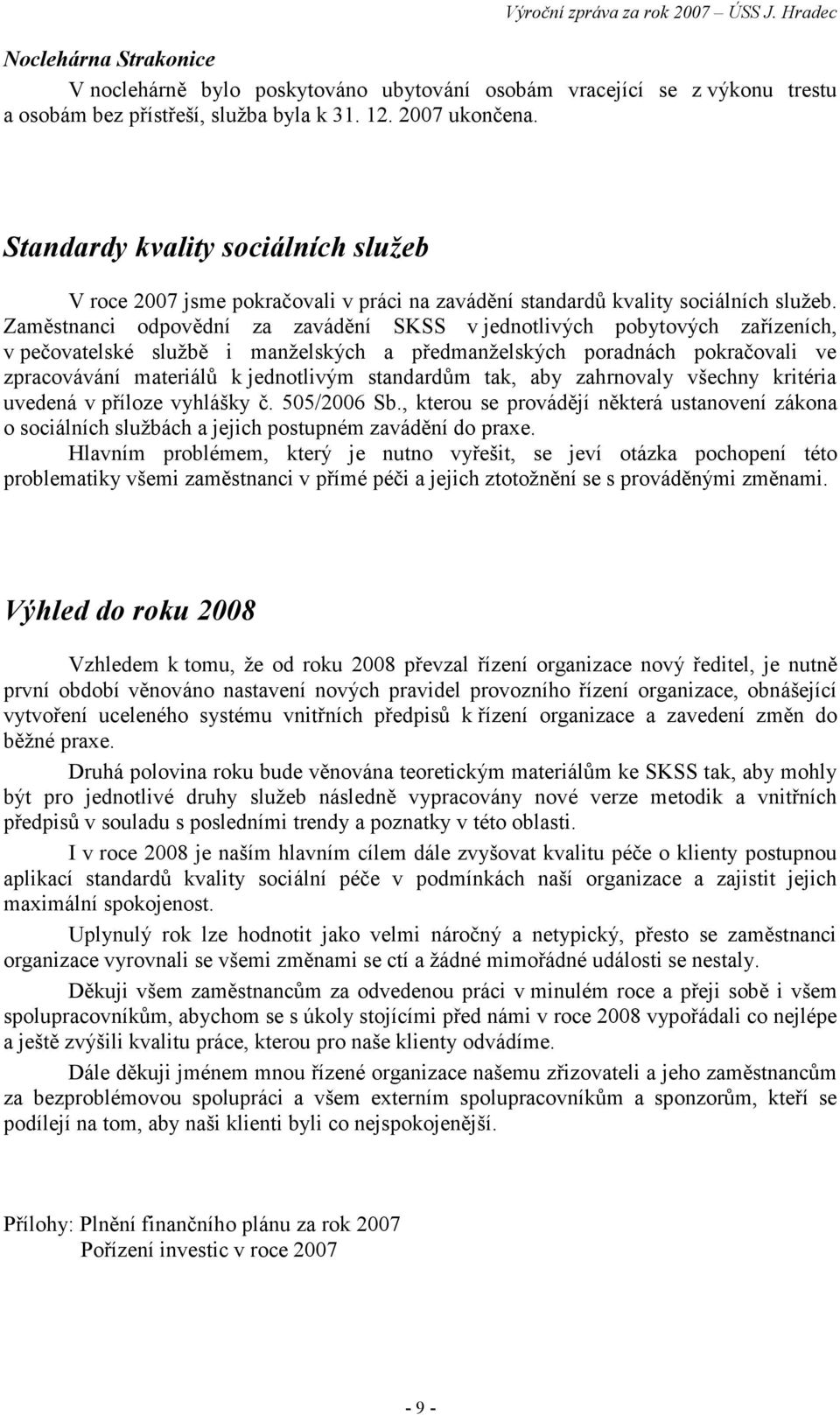 Výroční zpráva za rok 2007 – ÚSS J. Hradec

Noclehárna Strakonice

V noclehárně bylo poskytováno ubytování osobám vracející se z výkonu trestu a osobám bez přístřeší, služba byla k 31. 12. 2007 ukončena.

Standardy kvality sociálních služeb

V roce 2007 jsme pokračovali v práci na zavádění standardů kvality sociálních služeb. Zaměstnanci odpovědní za zavádění SKSS v jednotlivých pobytových zařízeních, v pečovatelské službě i manželských a předmanželských poradnách pokračovali ve zpracovávání materiálů k jednotlivým standardům tak, aby zahrnovaly všechny kritéria uvedená v příloze vyhlášky č. 505/2006 Sb., kterou se provádějí některá ustanovení zákona o sociálních službách a jejich postupném zavádění do praxe.

Hlavním problémem, který je nutno vyřešit, se jeví otázka pochopení této problematiky všemi zaměstnanci v přímé péči a jejich ztotožnění se s prováděnými změnami.

Výhled do roku 2008

Vzhledem k tomu, že od roku 2008 převzal řízení organizace nový ředitel, je nutně první období věnováno nastavení nových pravidel provozního řízení organizace, obnášející vytvoření uceleného systému vnitřních předpisů k řízení organizace a zavedení změn do běžné praxe.

Druhá polovina roku bude věnována teoretickým materiálům ke SKSS tak, aby mohly být pro jednotlivé druhy služeb následně vypracovány nové verze metodik a vnitřních předpisů v souladu s posledními trendy a poznatky v této oblasti.

I v roce 2008 je naším hlavním cílem dále zvyšovat kvalitu péče o klienty postupnou aplikací standardů kvality sociální péče v podmínkách naší organizace a zajistit jejich maximální spokojenost.

Uplynulý rok lze hodnotit jako velmi náročný a netypický, přesto se zaměstnanci organizace vyrovnali se všemi změnami se ctí a žádné mimořádné události se nestaly.

Děkuji všem zaměstnancům za odvedenou práci v minulém roce a přeji sobě i všem spolupracovníkům, abychom se s úkoly stojícími před námi v roce 2008 vypořádali co nejlépe a ještě zvýšili kvalitu práce, kterou pro naše klienty odvádíme.

Dále děkuji jménem mnou řízené organizace našemu zřizovateli a jeho zaměstnancům za bezproblémovou spolupráci a všem externím spolupracovníkům a sponzorům, kteří se podílejí na tom, aby naši klienti byli co nejspokojenější.

Přílohy: Plnění finančního plánu za rok 2007
Pořízení investic v roce 2007

- 9 -